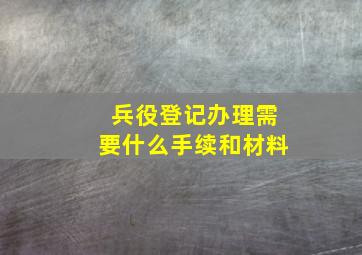 兵役登记办理需要什么手续和材料